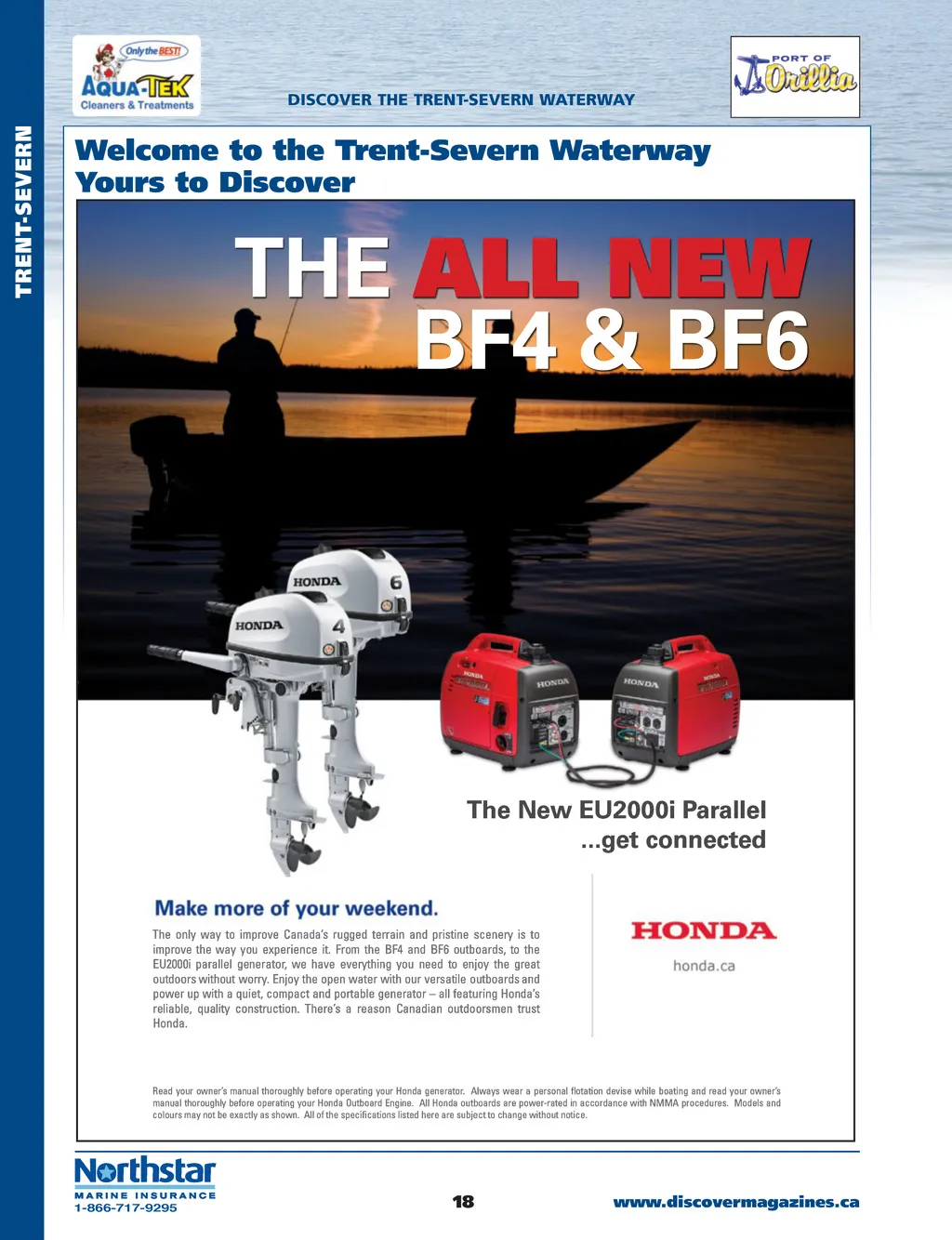 TRENT-SEVERN

Only the BEST!
AQUA-TEK
Cleaners & Treatments

DISCOVER THE TRENT-SEVERN WATERWAY

PORT OF Orillia

Welcome to the Trent-Severn Waterway
Yours to Discover

THE ALL NEW
BF4 & BF6

HONDA 6
HONDA 4

HONDA
HONDA

The New EU2000i Parallel
...get connected

Make more of your weekend.

The only way to improve Canada's rugged terrain and pristine scenery is to improve the way you experience it. From the BF4 and BF6 outboards, to the EU2000i parallel generator, we have everything you need to enjoy the great outdoors without worry. Enjoy the open water with our versatile outboards and power up with a quiet, compact and portable generator – all featuring Honda's reliable, quality construction. There's a reason Canadian outdoorsmen trust Honda.

HONDA
honda.ca

Read your owner's manual thoroughly before operating your Honda generator. Always wear a personal flotation devise while boating and read your owner's manual thoroughly before operating your Honda Outboard Engine. All Honda outboards are power-rated in accordance with NMMA procedures. Models and colours may not be exactly as shown. All of the specifications listed here are subject to change without notice.

Northstar
MARINE INSURANCE
1-866-717-9295

18

www.discovermagazines.ca